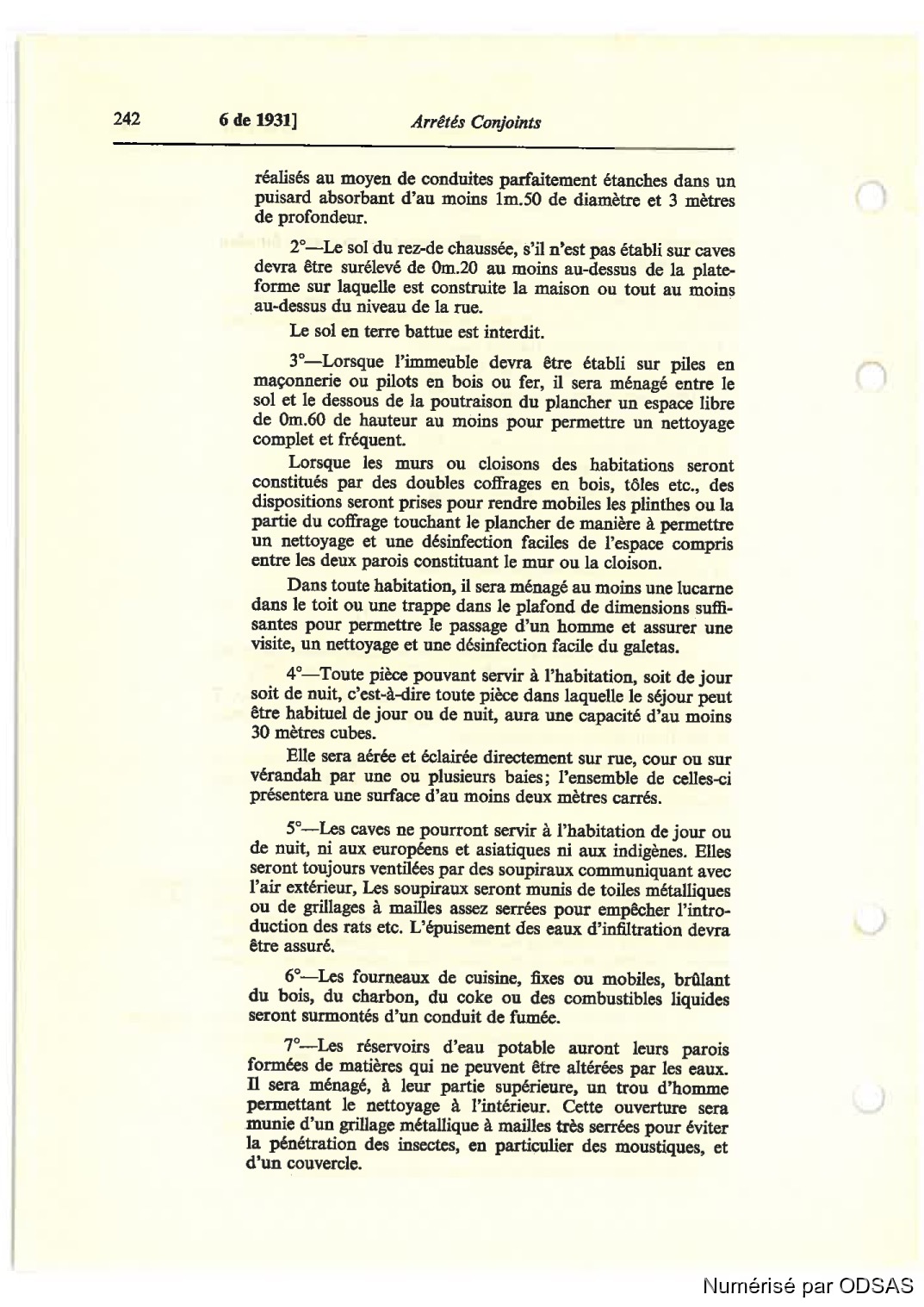 242 6 de 1931] Arrêtés Conjoints

réalisés au moyen de conduites parfaitement étanches dans un puisard absorbant d'au moins 1m.50 de diamètre et 3 mètres de profondeur.

2°—Le sol du rez-de chaussée, s'il n'est pas établi sur caves devra être surélevé de 0m.20 au moins au-dessus de la plateforme sur laquelle est construite la maison ou tout au moins au-dessus du niveau de la rue.

Le sol en terre battue est interdit.

3°—Lorsque l'immeuble devra être établi sur piles en maçonnerie ou pilots en bois ou fer, il sera ménagé entre le sol et le dessous de la poutraison du plancher un espace libre de 0m.60 de hauteur au moins pour permettre un nettoyage complet et fréquent.

Lorsque les murs ou cloisons des habitations seront constitués par des doubles coffrages en bois, tôles etc., des dispositions seront prises pour rendre mobiles les plinthes ou la partie du coffrage touchant le plancher de manière à permettre un nettoyage et une désinfection faciles de l'espace compris entre les deux parois constituant le mur ou la cloison.

Dans toute habitation, il sera ménagé au moins une lucarne dans le toit ou une trappe dans le plafond de dimensions suffisantes pour permettre le passage d'un homme et assurer une visite, un nettoyage et une désinfection facile du galetas.

4°—Toute pièce pouvant servir à l'habitation, soit de jour soit de nuit, c'est-à-dire toute pièce dans laquelle le séjour peut être habituel de jour ou de nuit, aura une capacité d'au moins 30 mètres cubes.

Elle sera aérée et éclairée directement sur rue, cour ou sur vérandah par une ou plusieurs baies; l'ensemble de celles-ci présentera une surface d'au moins deux mètres carrés.

5°—Les caves ne pourront servir à l'habitation de jour ou de nuit, ni aux européens et asiatiques ni aux indigènes. Elles seront toujours ventilées par des soupiraux communiquant avec l'air extérieur, Les soupiraux seront munis de toiles métalliques ou de grillages à mailles assez serrées pour empêcher l'introduction des rats etc. L'épuisement des eaux d'infiltration devra être assuré.

6°—Les fourneaux de cuisine, fixes ou mobiles, brûlant du bois, du charbon, du coke ou des combustibles liquides seront surmontés d'un conduit de fumée.

7°—Les réservoirs d'eau potable auront leurs parois formées de matières qui ne peuvent être altérées par les eaux. Il sera ménagé, à leur partie supérieure, un trou d'homme permettant le nettoyage à l'intérieur. Cette ouverture sera munie d'un grillage métallique à mailles très serrées pour éviter la pénétration des insectes, en particulier des moustiques, et d'un couvercle.

Numérisé par ODSAS